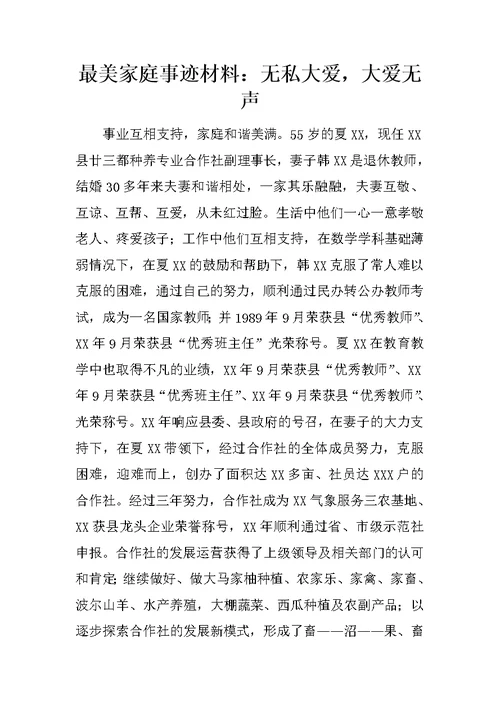 最美家庭事迹材料：无私大爱，大爱无声

事业互相支持，家庭和谐美满。55岁的夏XX，现任XX县廿三都种养专业合作社副理事长，妻子韩XX是退休教师，结婚30多年来夫妻和谐相处，一家其乐融融，夫妻互敬、互谅、互帮、互爱，从未红过脸。生活中他们一心一意孝敬老人、疼爱孩子；工作中他们互相支持，在数学学科基础薄弱情况下，在夏XX的鼓励和帮助下，韩XX克服了常人难以克服的困难，通过自己的努力，顺利通过民办转公办教师考试，成为一名国家教师；并1989年9月荣获县“优秀教师”、XX年9月荣获县“优秀班主任”光荣称号。夏XX在教育教学中也取得不凡的业绩，XX年9月荣获县“优秀教师”、XX年9月荣获县“优秀班主任”、XX年9月荣获县“优秀教师”、光荣称号。XX年响应县委、县政府的号召，在妻子的大力支持下，在夏XX带领下，经过合作社的全体成员努力，克服困难，迎难而上，创办了面积达XX多亩、社员达XXX户的合作社。经过三年努力，合作社成为XX气象服务三农基地、XX获县龙头企业荣誉称号，XX年顺利通过省、市级示范社申报。合作社的发展运营获得了上级领导及相关部门的认可和肯定；继续做好、做大马家柚种植、农家乐、家禽、家畜、波尔山羊、水产养殖，大棚蔬菜、西瓜种植及农副产品；以逐步探索合作社的发展新模式，形成了畜——沼——果、畜